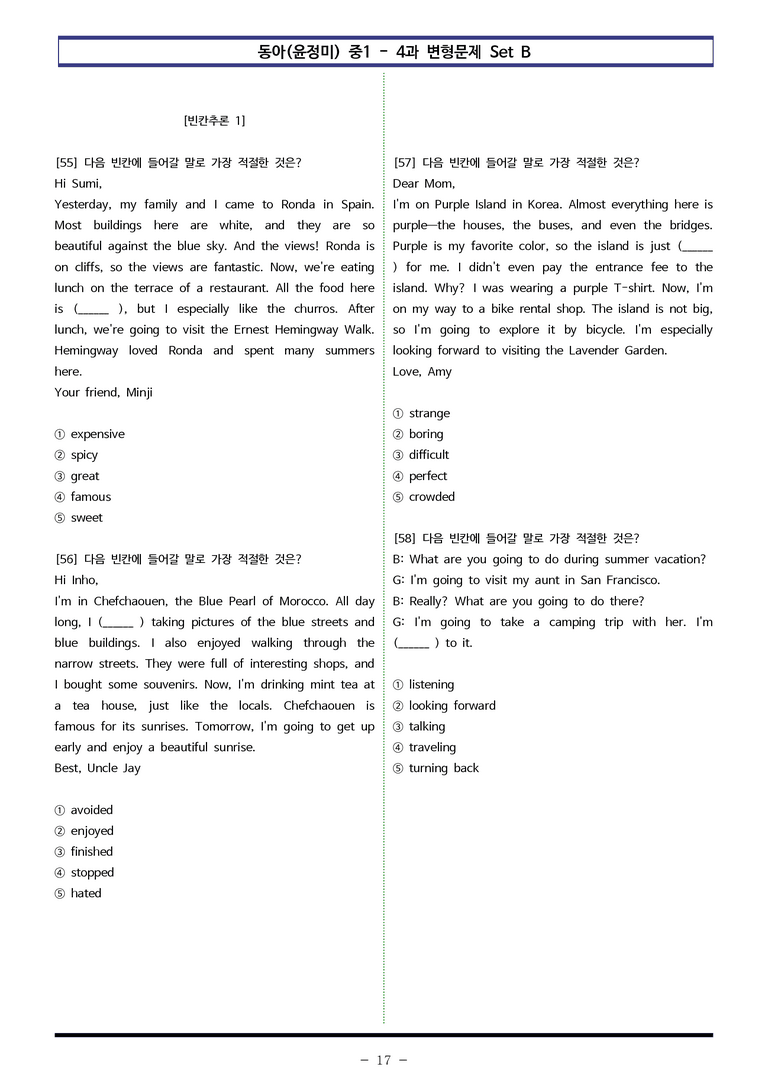 동아(윤정미) 중1 - 4과 변형문제 Set B

[빈칸추론 1]

[55] 다음 빈칸에 들어갈 말로 가장 적절한 것은?
Hi Sumi,
Yesterday, my family and I came to Ronda in Spain. Most buildings here are white, and they are so beautiful against the blue sky. And the views! Ronda is on cliffs, so the views are fantastic. Now, we're eating lunch on the terrace of a restaurant. All the food here is (____ ), but I especially like the churros. After lunch, we're going to visit the Ernest Hemingway Walk. Hemingway loved Ronda and spent many summers here.
Your friend, Minji

① expensive
② spicy
③ great
④ famous
⑤ sweet

[56] 다음 빈칸에 들어갈 말로 가장 적절한 것은?
Hi Inho,
I'm in Chefchaouen, the Blue Pearl of Morocco. All day long, I (____ ) taking pictures of the blue streets and blue buildings. I also enjoyed walking through the narrow streets. They were full of interesting shops, and I bought some souvenirs. Now, I'm drinking mint tea at a tea house, just like the locals. Chefchaouen is famous for its sunrises. Tomorrow, I'm going to get up early and enjoy a beautiful sunrise.
Best, Uncle Jay

① avoided
② enjoyed
③ finished
④ stopped
⑤ hated

[57] 다음 빈칸에 들어갈 말로 가장 적절한 것은?
Dear Mom,
I'm on Purple Island in Korea. Almost everything here is purple—the houses, the buses, and even the bridges. Purple is my favorite color, so the island is just (____ ) for me. I didn't even pay the entrance fee to the island. Why? I was wearing a purple T-shirt. Now, I'm on my way to a bike rental shop. The island is not big, so I'm going to explore it by bicycle. I'm especially looking forward to visiting the Lavender Garden.
Love, Amy

① strange
② boring
③ difficult
④ perfect
⑤ crowded

[58] 다음 빈칸에 들어갈 말로 가장 적절한 것은?
B: What are you going to do during summer vacation?
G: I'm going to visit my aunt in San Francisco.
B: Really? What are you going to do there?
G: I'm going to take a camping trip with her. I'm (____ ) to it.

① listening
② looking forward
③ talking
④ traveling
⑤ turning back

- 17 -